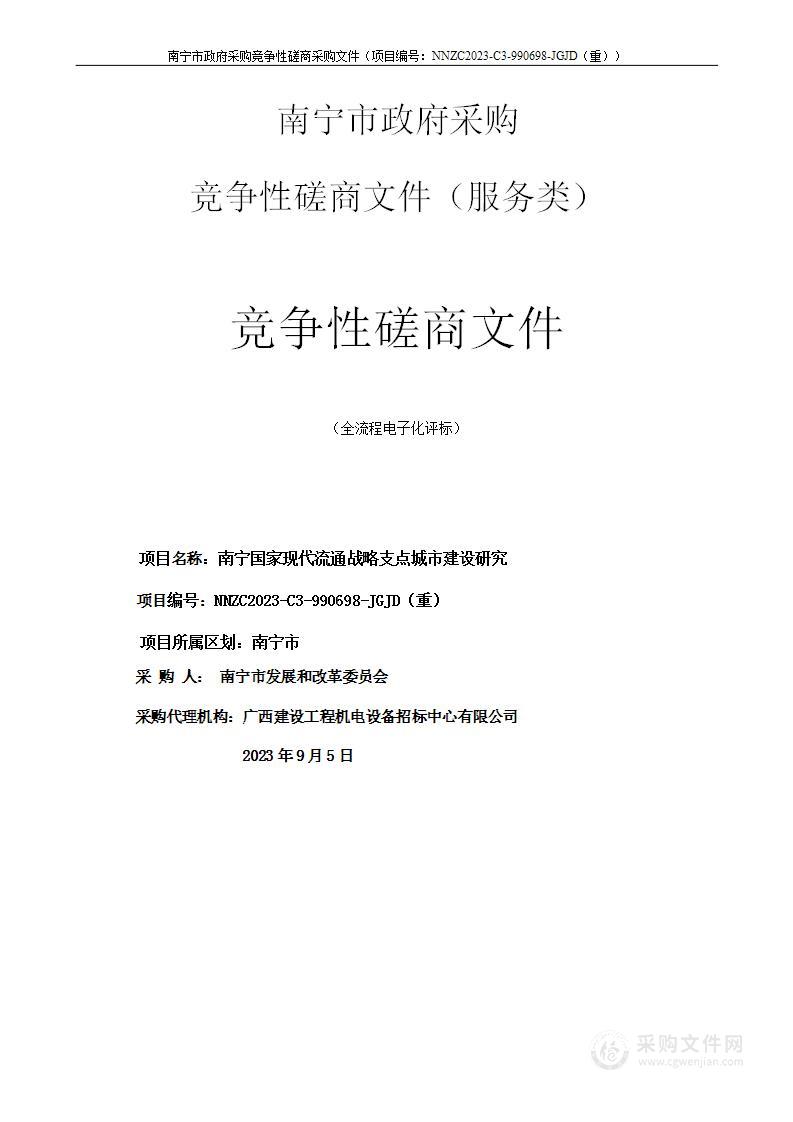 南宁市政府采购竞争性磋商采购文件（项目编号：NNZC2023-C3-990698-JGJD（重））

南宁市政府采购

竞争性磋商文件（服务类）

竞争性磋商文件

（全流程电子化评标）

项目名称：南宁国家现代流通战略支点城市建设研究

项目编号：NNZC2023-C3-990698-JGJD（重）

项目所属区划：南宁市

采 购 人： 南宁市发展和改革委员会

采购代理机构：广西建设工程机电设备招标中心有限公司

2023 年 9 月 5 日

采购文件网
www.cgwenjian.com